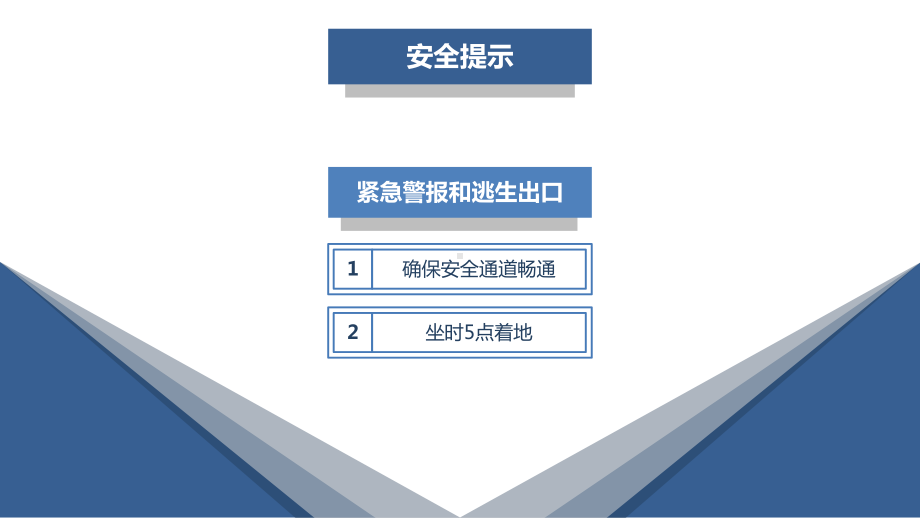 安全提示

紧急警报和逃生出口

1 确保安全通道畅通

2 坐时5点着地